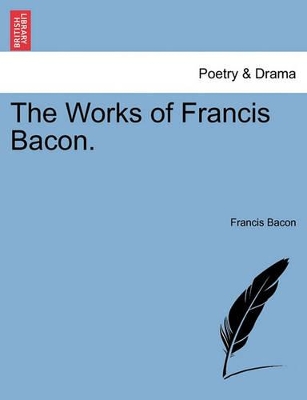 BRITISH LIBRARY

Poetry & Drama

The Works of Francis Bacon.

Francis Bacon